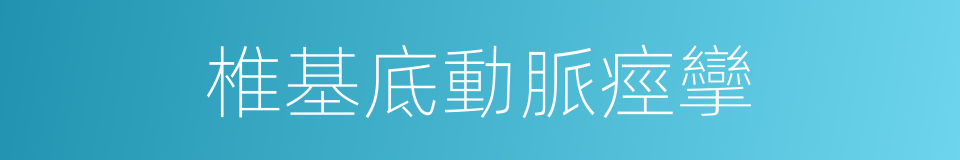 椎基底動脈痙攣